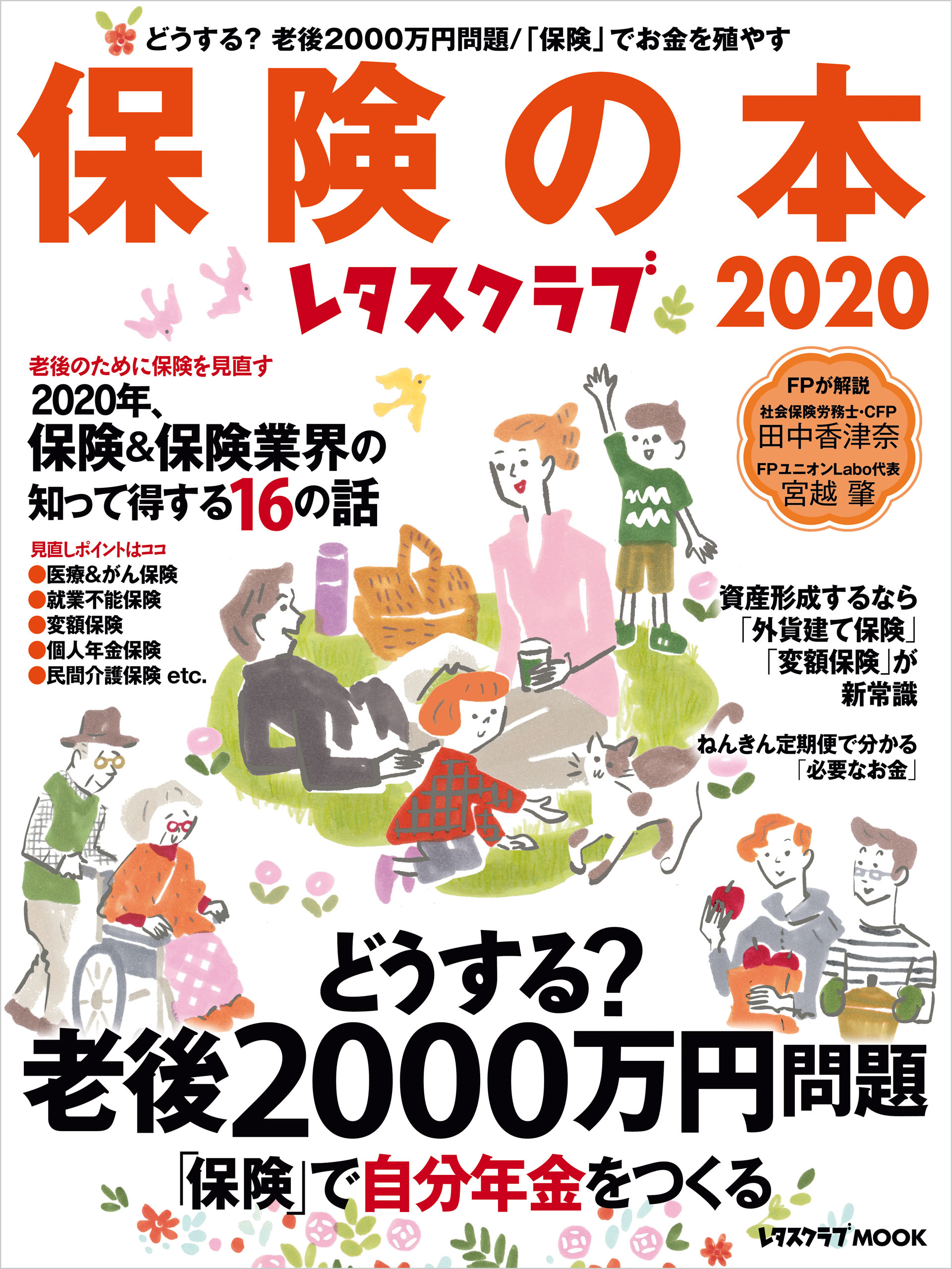 どうする? 老後2000万円問題/「保険」でお金を殖やす

保険の本

レタスクラブ 2020

老後のために保険を見直す

2020年、保険&保険業界の知って得する16の話

見直しポイントはココ
●医療&がん保険
●就業不能保険
●変額保険
●個人年金保険
●民間介護保険 etc.

FPが解説
社会保険労務士・CFP
田中香津奈
FPユニオンLabo代表
宮越 肇

資産形成するなら「外貨建て保険」「変額保険」が新常識

ねんきん定期便で分かる「必要なお金」

どうする?
老後2000万円問題
「保険」で自分年金をつくる

レタスクラブMOOK